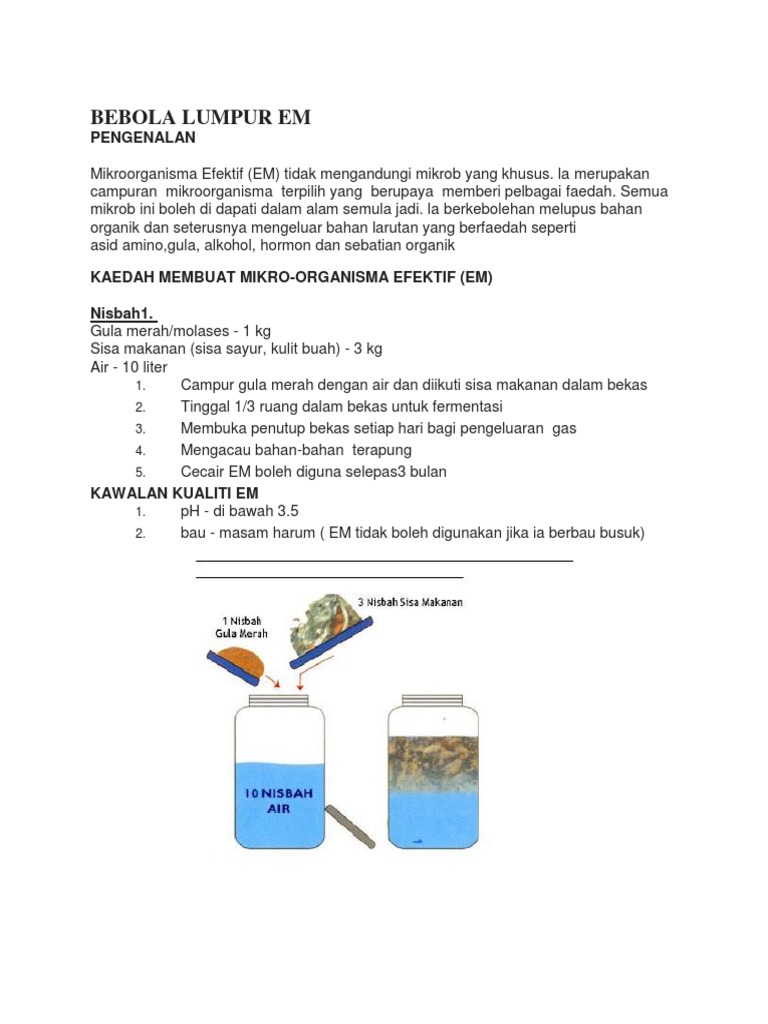 BEBOLA LUMPUR EM
PENGENALAN

Mikroorganisma Efektif (EM) tidak mengandungi mikrob yang khusus. Ia merupakan campuran mikroorganisma terpilih yang berupaya memberi pelbagai faedah. Semua mikrob ini boleh di dapati dalam alam semula jadi. Ia berkebolehan melupus bahan organik dan seterusnya mengeluar bahan larutan yang berfaedah seperti asid amino,gula, alkohol, hormon dan sebatian organik

KAEDAH MEMBUAT MIKRO-ORGANISMA EFEKTIF (EM)

Nisbah1.
Gula merah/molases - 1 kg
Sisa makanan (sisa sayur, kulit buah) - 3 kg
Air - 10 liter
1. Campur gula merah dengan air dan diikuti sisa makanan dalam bekas
2. Tinggal 1/3 ruang dalam bekas untuk fermentasi
3. Membuka penutup bekas setiap hari bagi pengeluaran gas
4. Mengacau bahan-bahan terapung
5. Cecair EM boleh diguna selepas3 bulan
KAWALAN KUALITI EM
1. pH - di bawah 3.5
2. bau - masam harum ( EM tidak boleh digunakan jika ia berbau busuk)

1 Nisbah Gula Merah
3 Nisbah Sisa Makanan
10 NISBAH AIR